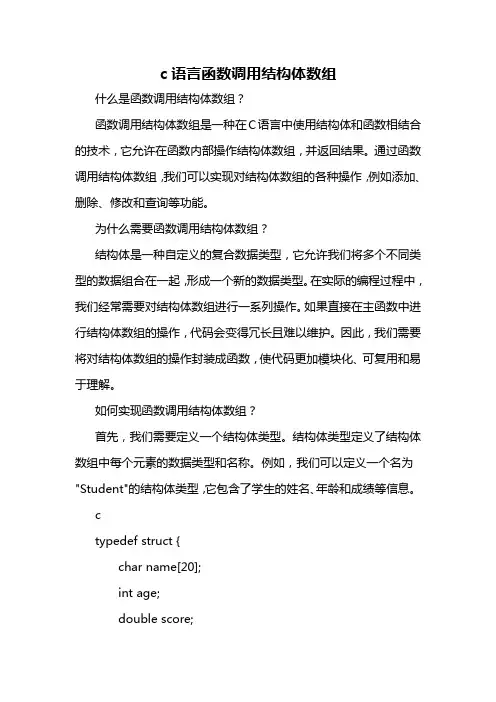 c 语言函数调用结构体数组

什么是函数调用结构体数组？

函数调用结构体数组是一种在 C 语言中使用结构体和函数相结合的技术，它允许在函数内部操作结构体数组，并返回结果。通过函数调用结构体数组，我们可以实现对结构体数组的各种操作，例如添加、删除、修改和查询等功能。

为什么需要函数调用结构体数组？

结构体是一种自定义的复合数据类型，它允许我们将多个不同类型的数据组合在一起，形成一个新的数据类型。在实际的编程过程中，我们经常需要对结构体数组进行一系列操作。如果直接在主函数中进行结构体数组的操作，代码会变得冗长且难以维护。因此，我们需要将对结构体数组的操作封装成函数，使代码更加模块化、可复用和易于理解。

如何实现函数调用结构体数组？

首先，我们需要定义一个结构体类型。结构体类型定义了结构体数组中每个元素的数据类型和名称。例如，我们可以定义一个名为"Student"的结构体类型，它包含了学生的姓名、年龄和成绩等信息。

c

typedef struct {

char name[20];

int age;

double score;